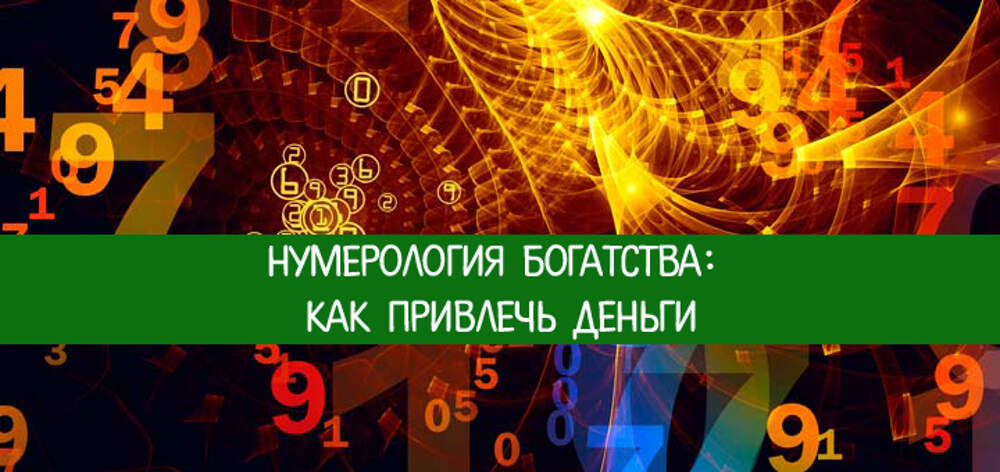 НУМЕРОЛОГИЯ БОГАТСТВА:
КАК ПРИВЛЕЧЬ ДЕНЬГИ